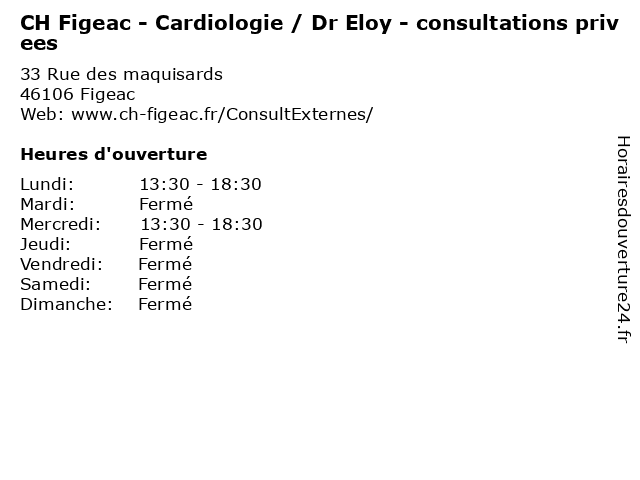 CH Figeac - Cardiologie / Dr Eloy - consultations privees

33 Rue des maquisards
46106 Figeac
Web: www.ch-figeac.fr/ConsultExternes/

Heures d'ouverture

| | |
|---|---|
| Lundi: | 13:30 - 18:30 |
| Mardi: | Fermé |
| Mercredi: | 13:30 - 18:30 |
| Jeudi: | Fermé |
| Vendredi: | Fermé |
| Samedi: | Fermé |
| Dimanche: | Fermé |

Horairesdouverture24.fr